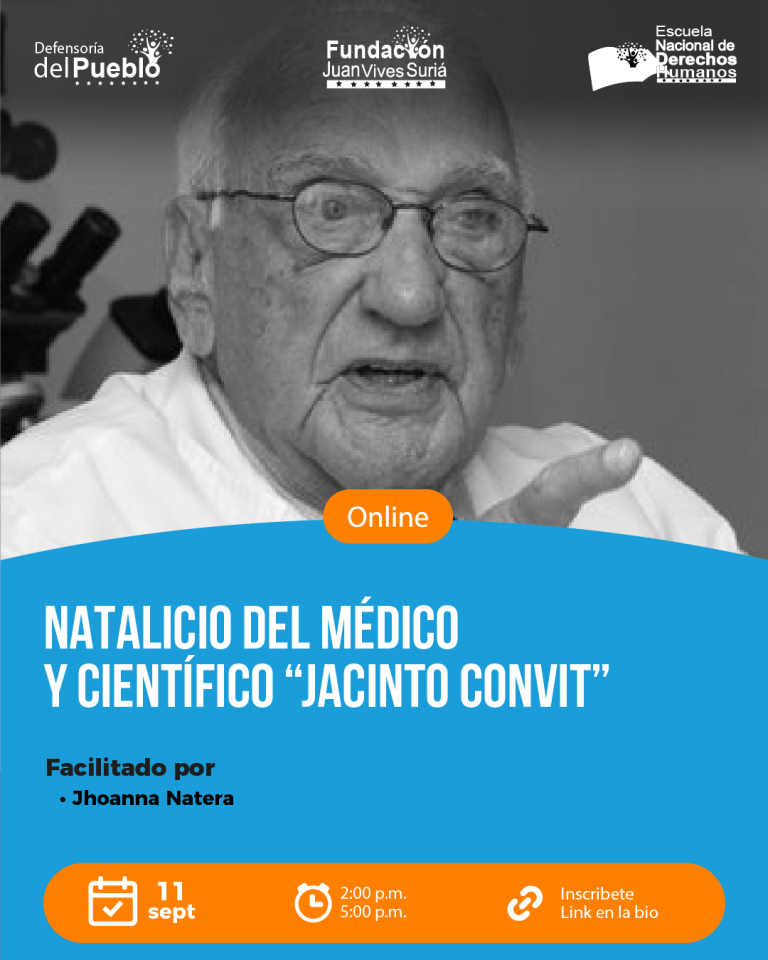 Defensoría
del Pueblo

Fundación
Juan Vives Suriá

Escuela
Nacional de
Derechos
Humanos

Online

NATALICIO DEL MÉDICO
Y CIENTÍFICO "JACINTO CONVIT"

Facilitado por
• Jhoanna Natera

11
sept

2:00 p.m.
5:00 p.m.

Inscribete
Link en la bio